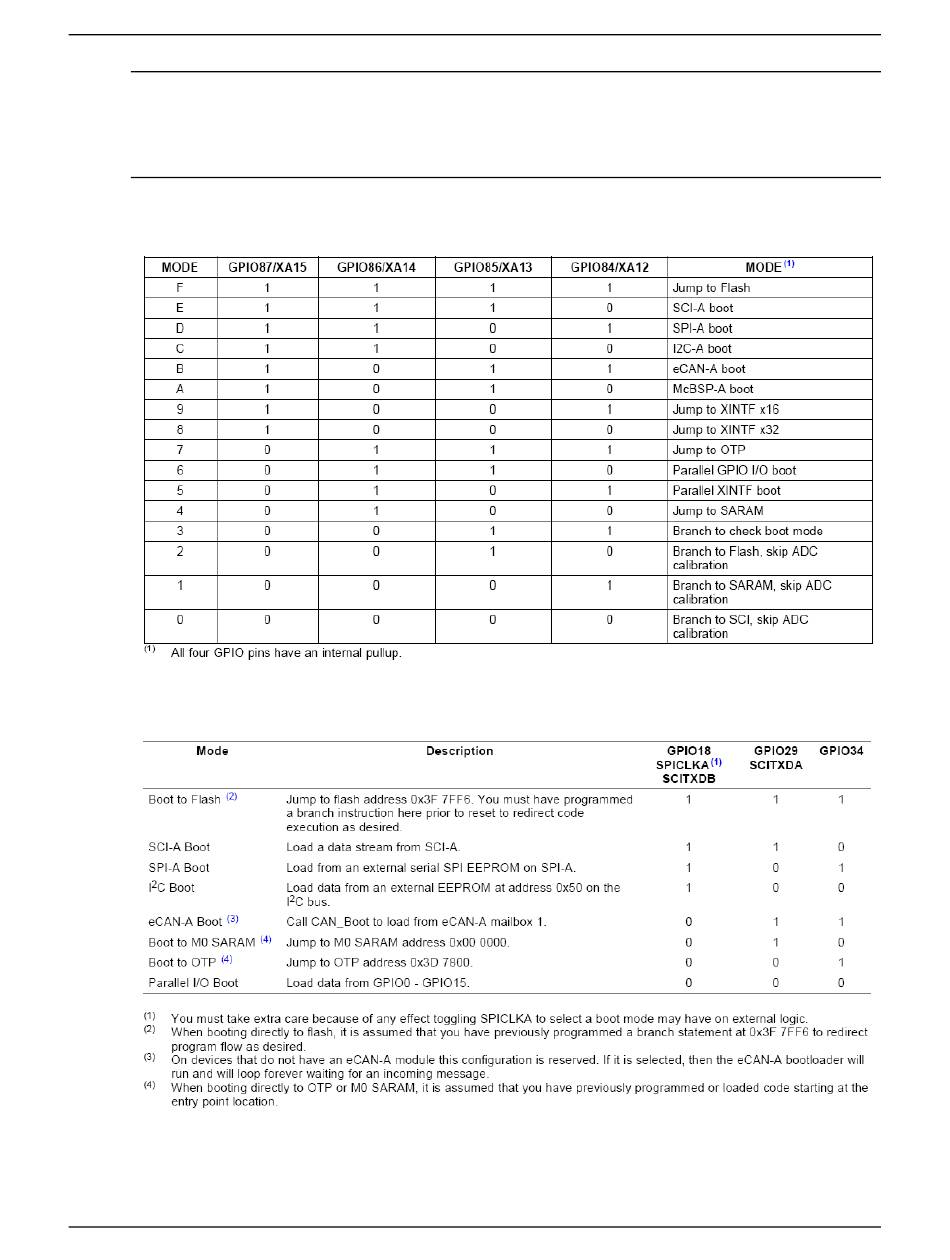 | MODE | GPIO87/XA15 | GPIO86/XA14 | GPIO85/XA13 | GPIO84/XA12 | MODE $^{(1)}$ |
|---|---|---|---|---|---|
| F | 1 | 1 | 1 | 1 | Jump to Flash |
| E | 1 | 1 | 1 | 0 | SCI-A boot |
| D | 1 | 1 | 0 | 1 | SPI-A boot |
| C | 1 | 1 | 0 | 0 | I2C-A boot |
| B | 1 | 0 | 1 | 1 | eCAN-A boot |
| A | 1 | 0 | 1 | 0 | McBSP-A boot |
| 9 | 1 | 0 | 0 | 1 | Jump to XINTF x16 |
| 8 | 1 | 0 | 0 | 0 | Jump to XINTF x32 |
| 7 | 0 | 1 | 1 | 1 | Jump to OTP |
| 6 | 0 | 1 | 1 | 0 | Parallel GPIO I/O boot |
| 5 | 0 | 1 | 0 | 1 | Parallel XINTF boot |
| 4 | 0 | 1 | 0 | 0 | Jump to SARAM |
| 3 | 0 | 0 | 1 | 1 | Branch to check boot mode |
| 2 | 0 | 0 | 1 | 0 | Branch to Flash, skip ADC calibration |
| 1 | 0 | 0 | 0 | 1 | Branch to SARAM, skip ADC calibration |
| 0 | 0 | 0 | 0 | 0 | Branch to SCI, skip ADC calibration |

$^{(1)}$ All four GPIO pins have an internal pullup.

| Mode | Description | GPIO18 SPICLKA $^{(1)}$ SCITXDB | GPIO29 SCITXDA | GPIO34 |
|---|---|---|---|---|
| Boot to Flash $^{(2)}$ | Jump to flash address 0x3F 7FF6. You must have programmed a branch instruction here prior to reset to redirect code execution as desired. | 1 | 1 | 1 |
| SCI-A Boot | Load a data stream from SCI-A. | 1 | 1 | 0 |
| SPI-A Boot | Load from an external serial SPI EEPROM on SPI-A. | 1 | 0 | 1 |
| $I^2C$ Boot | Load data from an external EEPROM at address 0x50 on the $I^2C$ bus. | 1 | 0 | 0 |
| eCAN-A Boot $^{(3)}$ | Call CAN_Boot to load from eCAN-A mailbox 1. | 0 | 1 | 1 |
| Boot to M0 SARAM $^{(4)}$ | Jump to M0 SARAM address 0x00 0000. | 0 | 1 | 0 |
| Boot to OTP $^{(4)}$ | Jump to OTP address 0x3D 7800. | 0 | 0 | 1 |
| Parallel I/O Boot | Load data from GPIO0 - GPIO15. | 0 | 0 | 0 |

$^{(1)}$ You must take extra care because of any effect toggling SPICLKA to select a boot mode may have on external logic.
$^{(2)}$ When booting directly to flash, it is assumed that you have previously programmed a branch statement at 0x3F 7FF6 to redirect program flow as desired.
$^{(3)}$ On devices that do not have an eCAN-A module this configuration is reserved. If it is selected, then the eCAN-A bootloader will run and will loop forever waiting for an incoming message.
$^{(4)}$ When booting directly to OTP or M0 SARAM, it is assumed that you have previously programmed or loaded code starting at the entry point location.